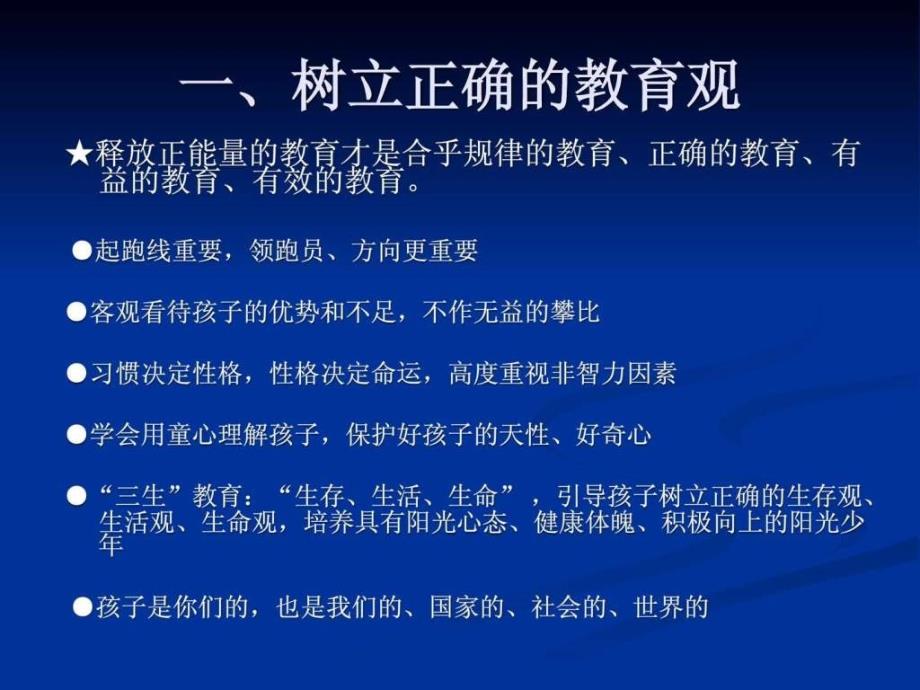 一、树立正确的教育观

★释放正能量的教育才是合乎规律的教育、正确的教育、有益的教育、有效的教育。

●起跑线重要，领跑员、方向更重要

●客观看待孩子的优势和不足，不作无益的攀比

●习惯决定性格，性格决定命运，高度重视非智力因素

●学会用童心理解孩子，保护好孩子的天性、好奇心

●“三生”教育：“生存、生活、生命”，引导孩子树立正确的生存观、生活观、生命观，培养具有阳光心态、健康体魄、积极向上的阳光少年

●孩子是你们的，也是我们的、国家的、社会的、世界的